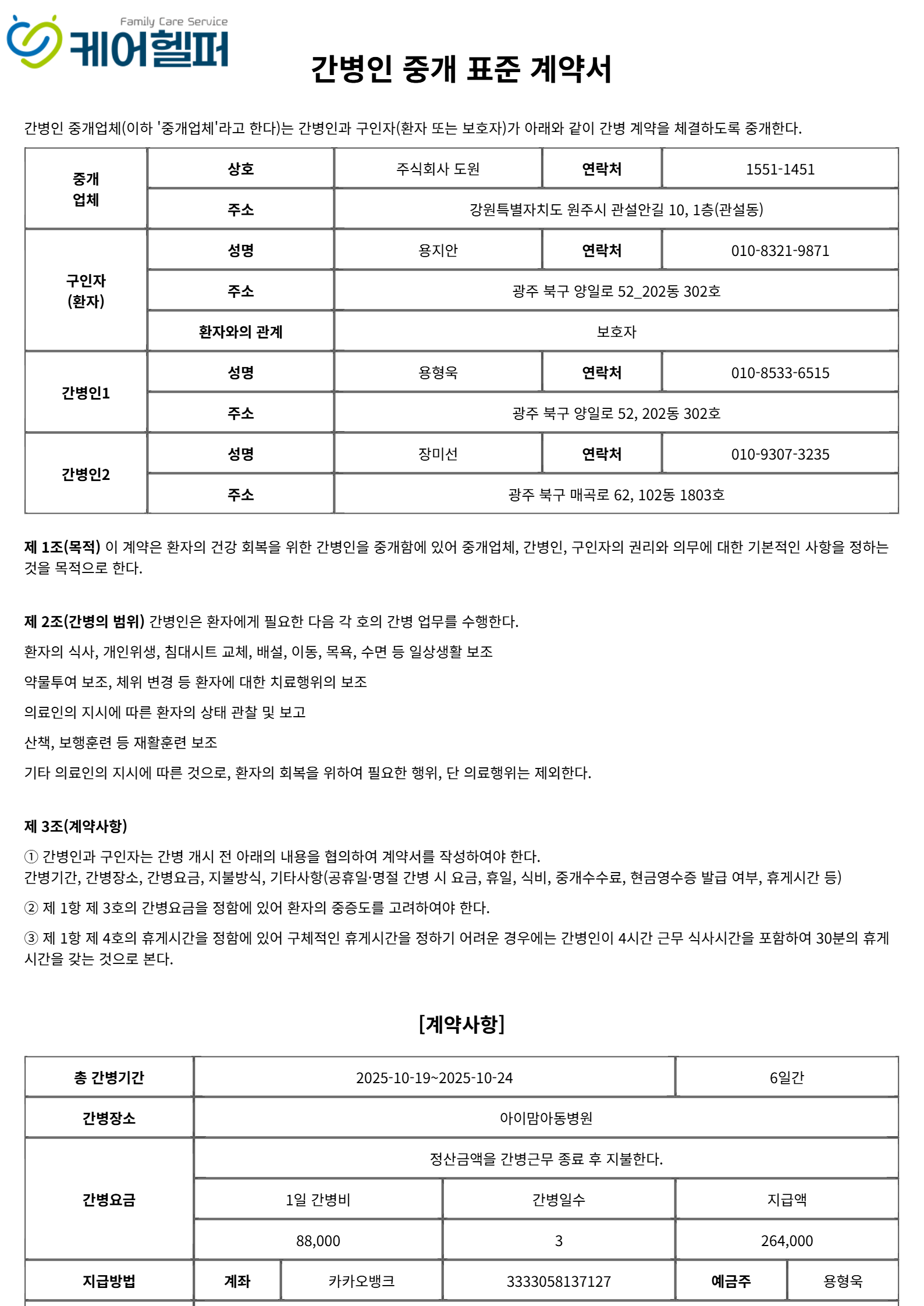 Family Care Service
케어헬퍼

간병인 중개 표준 계약서

간병인 중개업체(이하 '중개업체'라고 한다)는 간병인과 구인자(환자 또는 보호자)가 아래와 같이 간병 계약을 체결하도록 중개한다.

| 중개 업체 | 상호 | 주식회사 도원 | 연락처 | 1551-1451 |
|---|---|---|---|---|
| | 주소 | 강원특별자치도 원주시 관설안길 10, 1층(관설동) | | |
| 구인자 (환자) | 성명 | 용지안 | 연락처 | 010-8321-9871 |
| | 주소 | 광주 북구 양일로 52_202동 302호 | | |
| | 환자와의 관계 | 보호자 | | |
| 간병인1 | 성명 | 용형욱 | 연락처 | 010-8533-6515 |
| | 주소 | 광주 북구 양일로 52, 202동 302호 | | |
| 간병인2 | 성명 | 장미선 | 연락처 | 010-9307-3235 |
| | 주소 | 광주 북구 매곡로 62, 102동 1803호 | | |

제 1조(목적) 이 계약은 환자의 건강 회복을 위한 간병인을 중개함에 있어 중개업체, 간병인, 구인자의 권리와 의무에 대한 기본적인 사항을 정하는 것을 목적으로 한다.

제 2조(간병의 범위) 간병인은 환자에게 필요한 다음 각 호의 간병 업무를 수행한다.

환자의 식사, 개인위생, 침대시트 교체, 배설, 이동, 목욕, 수면 등 일상생활 보조

약물투여 보조, 체위 변경 등 환자에 대한 치료행위의 보조

의료인의 지시에 따른 환자의 상태 관찰 및 보고

산책, 보행훈련 등 재활훈련 보조

기타 의료인의 지시에 따른 것으로, 환자의 회복을 위하여 필요한 행위, 단 의료행위는 제외한다.

제 3조(계약사항)

① 간병인과 구인자는 간병 개시 전 아래의 내용을 협의하여 계약서를 작성하여야 한다.
간병기간, 간병장소, 간병요금, 지불방식, 기타사항(공휴일·명절 간병 시 요금, 휴일, 식비, 중개수수료, 현금영수증 발급 여부, 휴게시간 등)

② 제 1항 제 3호의 간병요금을 정함에 있어 환자의 중증도를 고려하여야 한다.

③ 제 1항 제 4호의 휴게시간을 정함에 있어 구체적인 휴게시간을 정하기 어려운 경우에는 간병인이 4시간 근무 식사시간을 포함하여 30분의 휴게시간을 갖는 것으로 본다.

[계약사항]

| 총 간병기간 | 2025-10-19~2025-10-24 | | | 6일간 | |
|---|---|---|---|---|---|
| 간병장소 | 아이맘아동병원 | | | | |
| 간병요금 | 정산금액을 간병근무 종료 후 지불한다. | | | | |
| | 1일 간병비 | | 간병일수 | 지급액 | |
| | 88,000 | | 3 | 264,000 | |
| 지급방법 | 계좌 | 카카오뱅크 | 3333058137127 | 예금주 | 용형욱 |